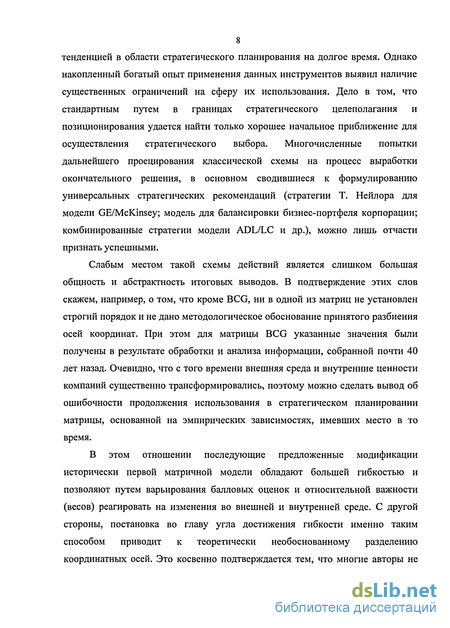 8

тенденцией в области стратегического планирования на долгое время. Однако накопленный богатый опыт применения данных инструментов выявил наличие существенных ограничений на сферу их использования. Дело в том, что стандартным путем в границах стратегического целеполагания и позиционирования удается найти только хорошее начальное приближение для осуществления стратегического выбора. Многочисленные попытки дальнейшего проецирования классической схемы на процесс выработки окончательного решения, в основном сводившиеся к формулированию универсальных стратегических рекомендаций (стратегии Т. Нейлора для модели GE/McKinsey; модель для балансировки бизнес-портфеля корпорации; комбинированные стратегии модели ADL/LC и др.), можно лишь отчасти признать успешными.

Слабым местом такой схемы действий является слишком большая общность и абстрактность итоговых выводов. В подтверждение этих слов скажем, например, о том, что кроме BCG, ни в одной из матриц не установлен строгий порядок и не дано методологическое обоснование принятого разбиения осей координат. При этом для матрицы BCG указанные значения были получены в результате обработки и анализа информации, собранной почти 40 лет назад. Очевидно, что с того времени внешняя среда и внутренние ценности компаний существенно трансформировались, поэтому можно сделать вывод об ошибочности продолжения использования в стратегическом планировании матрицы, основанной на эмпирических зависимостях, имевших место в то время.

В этом отношении последующие предложенные модификации исторически первой матричной модели обладают большей гибкостью и позволяют путем варьирования балловых оценок и относительной важности (весов) реагировать на изменения во внешней и внутренней среде. С другой стороны, постановка во главу угла достижения гибкости именно таким способом приводит к теоретически необоснованному разделению координатных осей. Это косвенно подтверждается тем, что многие авторы не

dsLib.net
библиотека диссертаций